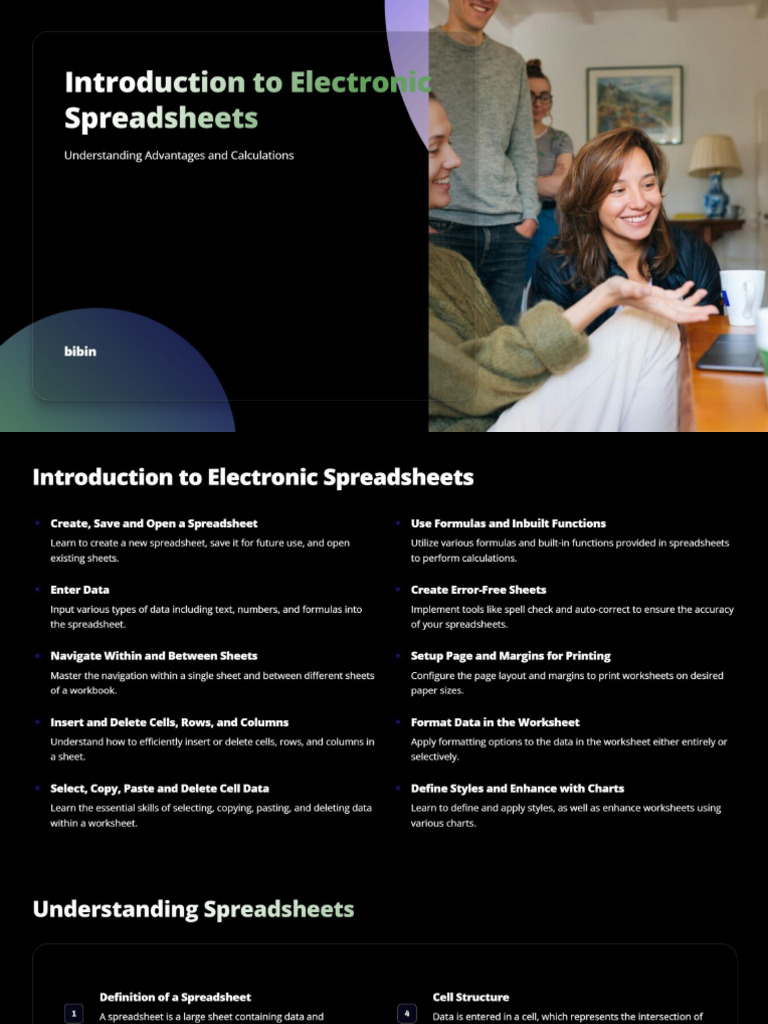 Introduction to Electronic Spreadsheets

Understanding Advantages and Calculations

bibin

Introduction to Electronic Spreadsheets

Create, Save and Open a Spreadsheet
Learn to create a new spreadsheet, save it for future use, and open existing sheets.

Enter Data
Input various types of data including text, numbers, and formulas into the spreadsheet.

Navigate Within and Between Sheets
Master the navigation within a single sheet and between different sheets of a workbook.

Insert and Delete Cells, Rows, and Columns
Understand how to efficiently insert or delete cells, rows, and columns in a sheet.

Select, Copy, Paste and Delete Cell Data
Learn the essential skills of selecting, copying, pasting, and deleting data within a worksheet.

Use Formulas and Inbuilt Functions
Utilize various formulas and built-in functions provided in spreadsheets to perform calculations.

Create Error-Free Sheets
Implement tools like spell check and auto-correct to ensure the accuracy of your spreadsheets.

Setup Page and Margins for Printing
Configure the page layout and margins to print worksheets on desired paper sizes.

Format Data in the Worksheet
Apply formatting options to the data in the worksheet either entirely or selectively.

Define Styles and Enhance with Charts
Learn to define and apply styles, as well as enhance worksheets using various charts.

Understanding Spreadsheets

1
Definition of a Spreadsheet
A spreadsheet is a large sheet containing data and

4
Cell Structure
Data is entered in a cell, which represents the intersection of